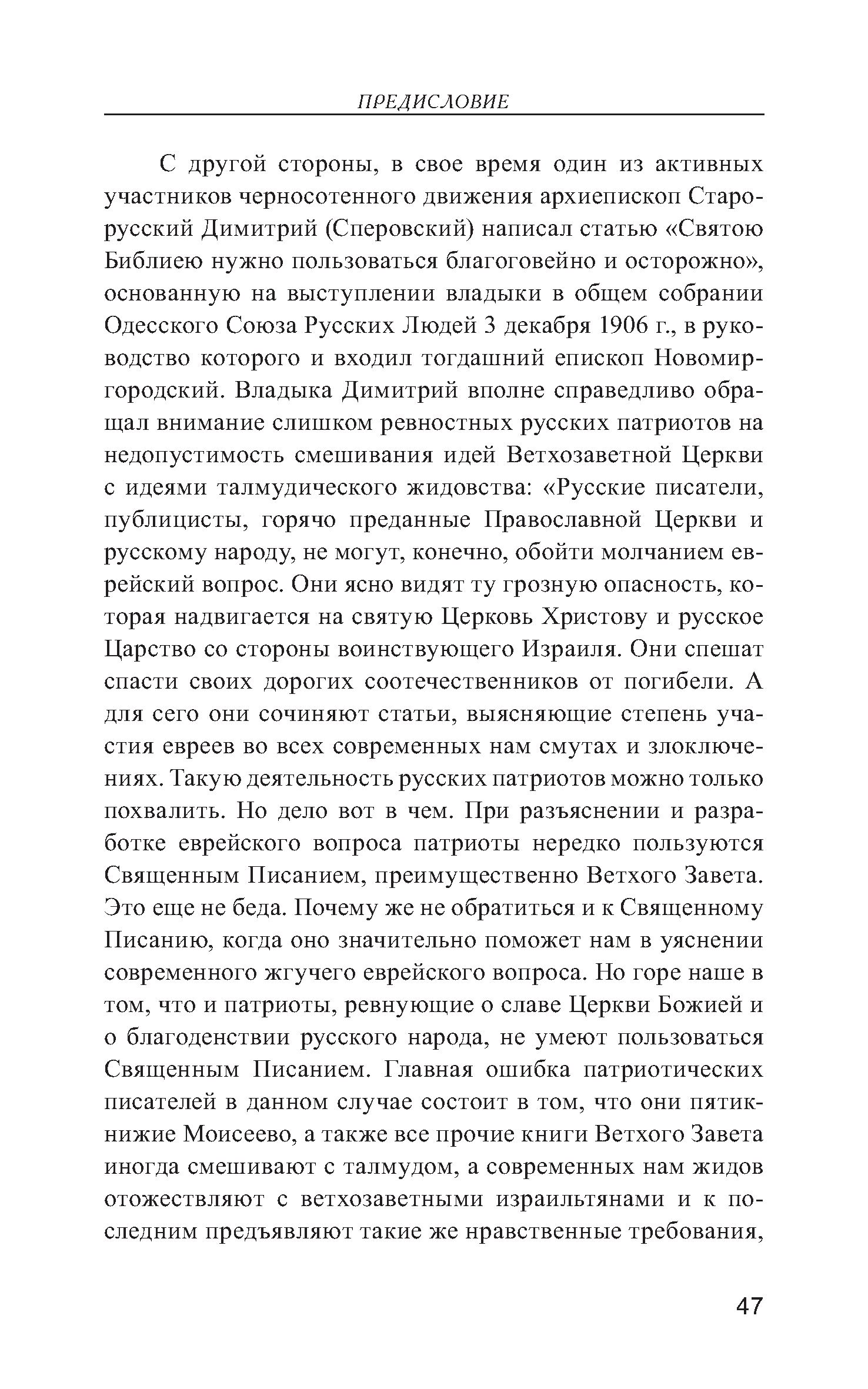 ПРЕДИСЛОВИЕ

С другой стороны, в свое время один из активных участников черносотенного движения архиепископ Старорусский Димитрий (Сперовский) написал статью «Святою Библиею нужно пользоваться благоговейно и осторожно», основанную на выступлении владыки в общем собрании Одесского Союза Русских Людей 3 декабря 1906 г., в руководство которого и входил тогдашний епископ Новомиргородский. Владыка Димитрий вполне справедливо обращал внимание слишком ревностных русских патриотов на недопустимость смешивания идей Ветхозаветной Церкви с идеями талмудического жидовства: «Русские писатели, публицисты, горячо преданные Православной Церкви и русскому народу, не могут, конечно, обойти молчанием еврейский вопрос. Они ясно видят ту грозную опасность, которая надвигается на святую Церковь Христову и русское Царство со стороны воинствующего Израиля. Они спешат спасти своих дорогих соотечественников от погибели. А для сего они сочиняют статьи, выясняющие степень участия евреев во всех современных нам смутах и злоключениях. Такую деятельность русских патриотов можно только похвалить. Но дело вот в чем. При разъяснении и разработке еврейского вопроса патриоты нередко пользуются Священным Писанием, преимущественно Ветхого Завета. Это еще не беда. Почему же не обратиться и к Священному Писанию, когда оно значительно поможет нам в уяснении современного жгучего еврейского вопроса. Но горе наше в том, что и патриоты, ревнующие о славе Церкви Божией и о благоденствии русского народа, не умеют пользоваться Священным Писанием. Главная ошибка патриотических писателей в данном случае состоит в том, что они пятикнижие Моисеево, а также все прочие книги Ветхого Завета иногда смешивают с талмудом, а современных нам жидов отожествляют с ветхозаветными израильтянами и к последним предъявляют такие же нравственные требования,

47